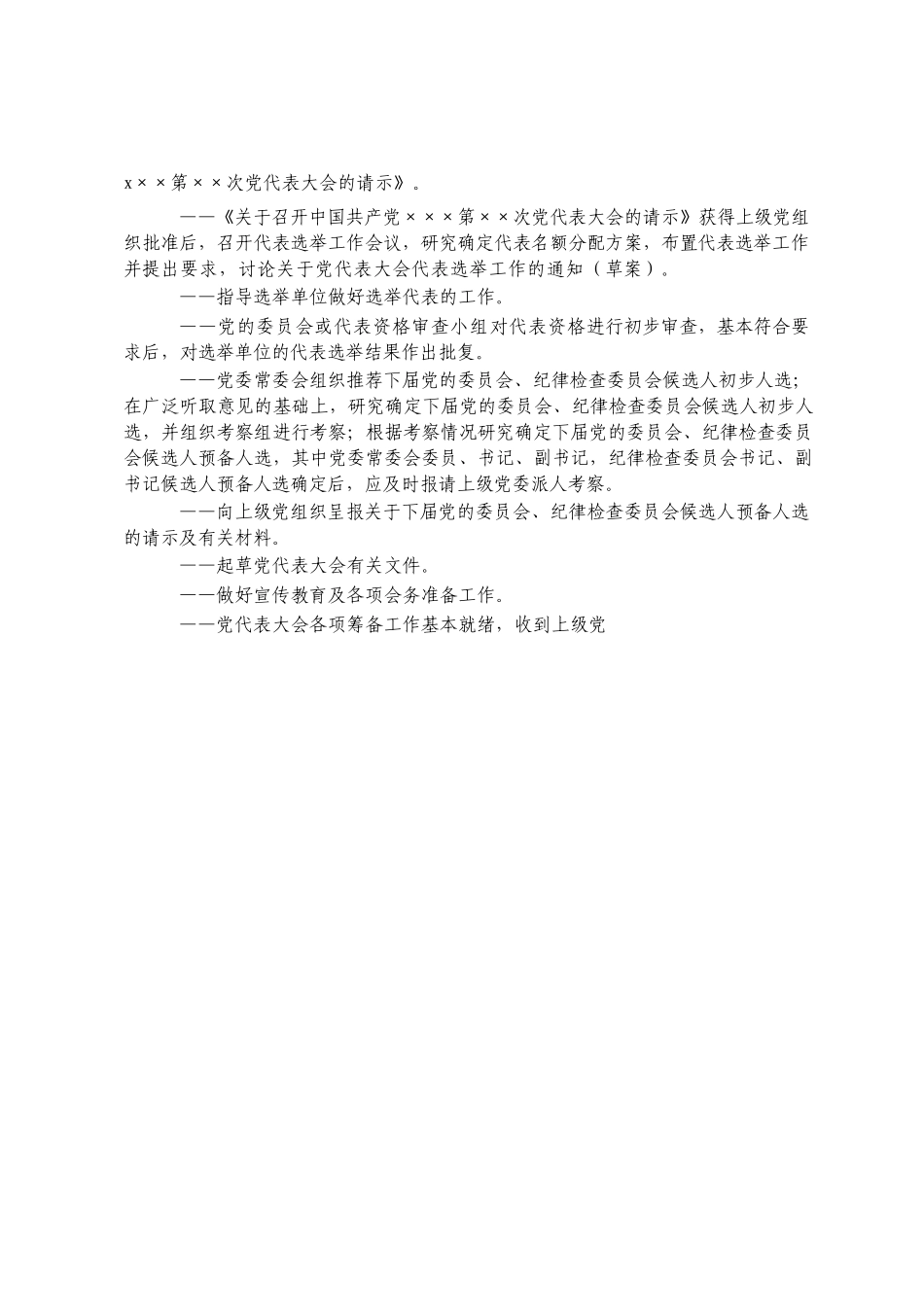 x××第××次党代表大会的请示》。

——《关于召开中国共产党×××第××次党代表大会的请示》获得上级党组织批准后，召开代表选举工作会议，研究确定代表名额分配方案，布置代表选举工作并提出要求，讨论关于党代表大会代表选举工作的通知（草案）。

——指导选举单位做好选举代表的工作。

——党的委员会或代表资格审查小组对代表资格进行初步审查，基本符合要求后，对选举单位的代表选举结果作出批复。

——党委常委会组织推荐下届党的委员会、纪律检查委员会候选人初步人选；在广泛听取意见的基础上，研究确定下届党的委员会、纪律检查委员会候选人初步人选，并组织考察组进行考察；根据考察情况研究确定下届党的委员会、纪律检查委员会候选人预备人选，其中党委常委会委员、书记、副书记，纪律检查委员会书记、副书记候选人预备人选确定后，应及时报请上级党委派人考察。

——向上级党组织呈报关于下届党的委员会、纪律检查委员会候选人预备人选的请示及有关材料。

——起草党代表大会有关文件。

——做好宣传教育及各项会务准备工作。

——党代表大会各项筹备工作基本就绪，收到上级党